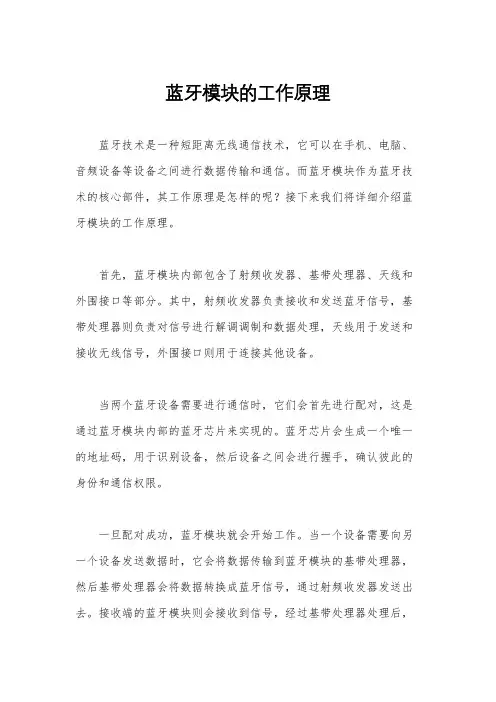 蓝牙模块的工作原理

蓝牙技术是一种短距离无线通信技术，它可以在手机、电脑、音频设备等设备之间进行数据传输和通信。而蓝牙模块作为蓝牙技术的核心部件，其工作原理是怎样的呢？接下来我们将详细介绍蓝牙模块的工作原理。

首先，蓝牙模块内部包含了射频收发器、基带处理器、天线和外围接口等部分。其中，射频收发器负责接收和发送蓝牙信号，基带处理器则负责对信号进行解调调制和数据处理，天线用于发送和接收无线信号，外围接口则用于连接其他设备。

当两个蓝牙设备需要进行通信时，它们会首先进行配对，这是通过蓝牙模块内部的蓝牙芯片来实现的。蓝牙芯片会生成一个唯一的地址码，用于识别设备，然后设备之间会进行握手，确认彼此的身份和通信权限。

一旦配对成功，蓝牙模块就会开始工作。当一个设备需要向另一个设备发送数据时，它会将数据传输到蓝牙模块的基带处理器，然后基带处理器会将数据转换成蓝牙信号，通过射频收发器发送出去。接收端的蓝牙模块则会接收到信号，经过基带处理器处理后，